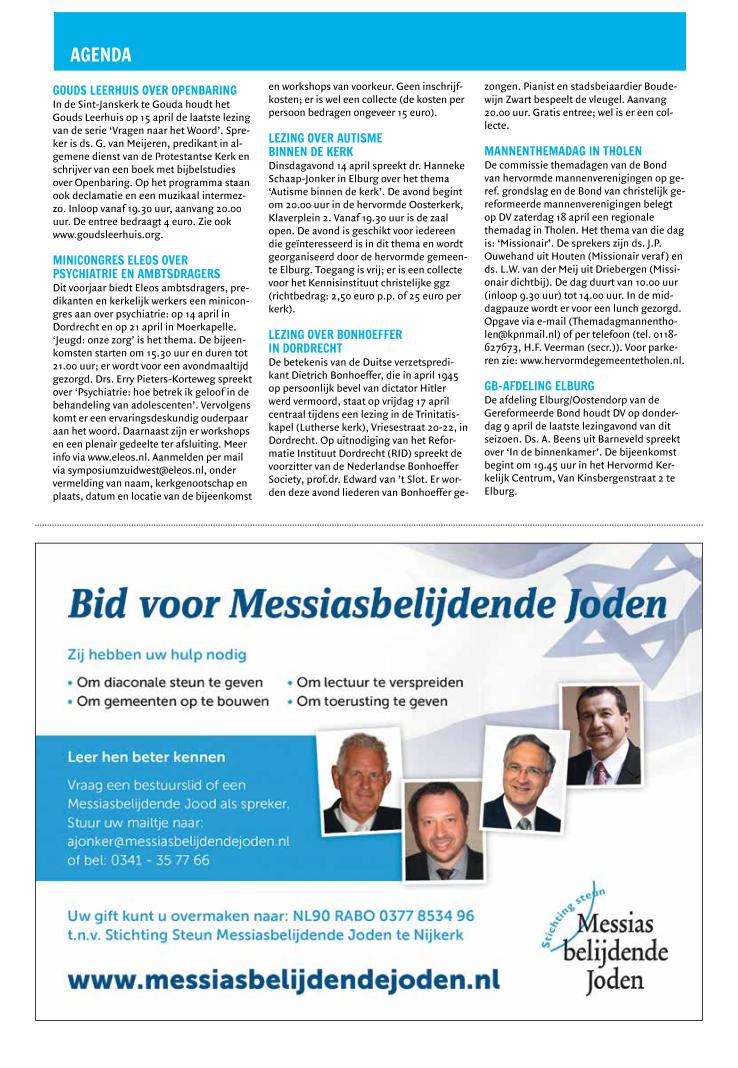 AGENDA

GOUDS LEERHUIS OVER OPENBARING
In de Sint-Janskerk te Gouda houdt het Gouds Leerhuis op 15 april de laatste lezing van de serie 'Vragen naar het Woord'. Spreker is ds. G. van Meijeren, predikant in algemene dienst van de Protestantse Kerk en schrijver van een boek met bijbelstudies over Openbaring. Op het programma staan ook declamatie en een muzikaal intermezzo. Inloop vanaf 19.30 uur, aanvang 20.00 uur. De entree bedraagt 4 euro. Zie ook www.goudsleerhuis.org.

MINICONGRES ELEOS OVER PSYCHIATRIE EN AMBTSDRAGERS
Dit voorjaar biedt Eleos ambtsdragers, predikanten en kerkelijk werkers een minicongres aan over psychiatrie: op 14 april in Dordrecht en op 21 april in Moerkapelle. 'Jeugd: onze zorg' is het thema. De bijeenkomsten starten om 15.30 uur en duren tot 21.00 uur; er wordt voor een avondmaaltijd gezorgd. Drs. Erry Pieters-Korteweg spreekt over 'Psychiatrie: hoe betrek ik geloof in de behandeling van adolescenten'. Vervolgens komt er een ervaringsdeskundig ouderpaar aan het woord. Daarnaast zijn er workshops en een plenair gedeelte ter afsluiting. Meer info via www.eleos.nl. Aanmelden per mail via symposiumzuidwest@eleos.nl, onder vermelding van naam, kerkgenootschap en plaats, datum en locatie van de bijeenkomst en workshops van voorkeur. Geen inschrijfkosten; er is wel een collecte (de kosten per persoon bedragen ongeveer 15 euro).

LEZING OVER AUTISME BINNEN DE KERK
Dinsdagavond 14 april spreekt dr. Hanneke Schaap-Jonker in Elburg over het thema 'Autisme binnen de kerk'. De avond begint om 20.00 uur in de hervormde Oosterkerk, Klaverplein 2. Vanaf 19.30 uur is de zaal open. De avond is geschikt voor iedereen die geïnteresseerd is in dit thema en wordt georganiseerd door de hervormde gemeente Elburg. Toegang is vrij; er is een collecte voor het Kennisinstituut christelijke ggz (richtbedrag: 2,50 euro p.p. of 25 euro per kerk).

LEZING OVER BONHOEFFER IN DORDRECHT
De betekenis van de Duitse verzetspredikant Dietrich Bonhoeffer, die in april 1945 op persoonlijk bevel van dictator Hitler werd vermoord, staat op vrijdag 17 april centraal tijdens een lezing in de Trinitatiskapel (Lutherse kerk), Vriesestraat 20-22, in Dordrecht. Op uitnodiging van het Reformatie Instituut Dordrecht (RID) spreekt de voorzitter van de Nederlandse Bonhoeffer Society, prof.dr. Edward van 't Slot. Er worden deze avond liederen van Bonhoeffer gezongen. Pianist en stadsbeiaardier Boudewijn Zwart bespeelt de vleugel. Aanvang 20.00 uur. Gratis entree; wel is er een collecte.

MANNENTHEMADAG IN THOLEN
De commissie themadagen van de Bond van hervormde mannenverenigingen op geref. grondslag en de Bond van christelijk gereformeerde mannenverenigingen belegt op DV zaterdag 18 april een regionale themadag in Tholen. Het thema van die dag is: 'Missionair'. De sprekers zijn ds. J.P. Ouwehand uit Houten (Missionair veraf) en ds. L.W. van der Meij uit Driebergen (Missionair dichtbij). De dag duurt van 10.00 uur (inloop 9.30 uur) tot 14.00 uur. In de middagpauze wordt er voor een lunch gezorgd. Opgave via e-mail (Themadagmannentholen@kpnmail.nl) of per telefoon (tel. 0118-627673, H.F. Veerman (secr.)). Voor parkeren zie: www.hervormdegemeentetholen.nl.

GB-AFDELING ELBURG
De afdeling Elburg/Oostendorp van de Gereformeerde Bond houdt DV op donderdag 9 april de laatste lezingavond van dit seizoen. Ds. A. Beens uit Barneveld spreekt over 'In de binnenkamer'. De bijeenkomst begint om 19.45 uur in het Hervormd Kerkelijk Centrum, Van Kinsbergenstraat 2 te Elburg.

Bid voor Messiasbelijdende Joden
Zij hebben uw hulp nodig
• Om diaconale steun te geven
• Om gemeenten op te bouwen
• Om lectuur te verspreiden
• Om toerusting te geven

Leer hen beter kennen
Vraag een bestuurslid of een Messiasbelijdende Jood als spreker. Stuur uw mailtje naar: ajonker@messiasbelijdendejoden.nl of bel: 0341 - 35 77 66

Uw gift kunt u overmaken naar: NL90 RABO 0377 8534 96
t.n.v. Stichting Steun Messiasbelijdende Joden te Nijkerk

www.messiasbelijdendejoden.nl

Stichting steun Messias belijdende Joden